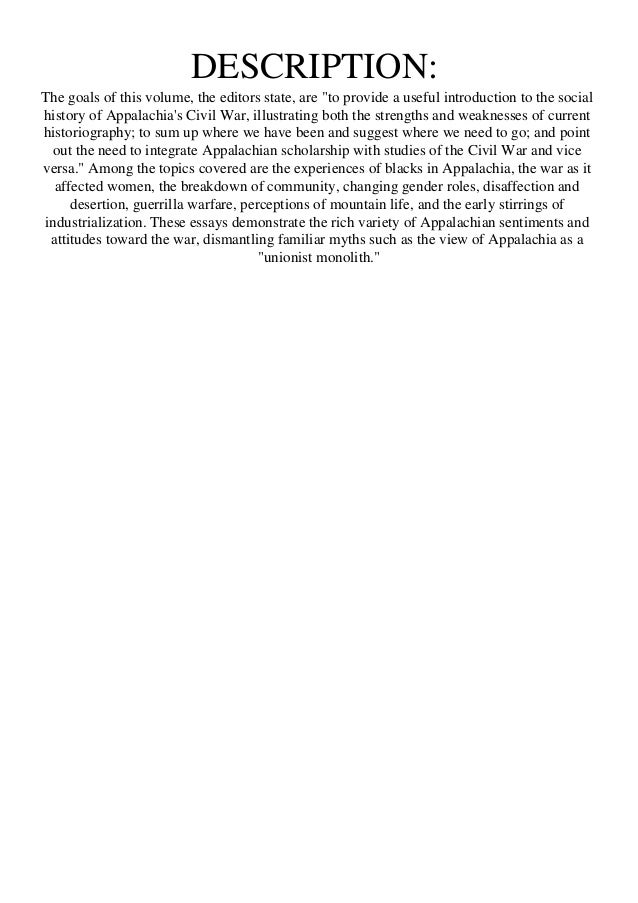 DESCRIPTION:

The goals of this volume, the editors state, are "to provide a useful introduction to the social history of Appalachia's Civil War, illustrating both the strengths and weaknesses of current historiography; to sum up where we have been and suggest where we need to go; and point out the need to integrate Appalachian scholarship with studies of the Civil War and vice versa." Among the topics covered are the experiences of blacks in Appalachia, the war as it affected women, the breakdown of community, changing gender roles, disaffection and desertion, guerrilla warfare, perceptions of mountain life, and the early stirrings of industrialization. These essays demonstrate the rich variety of Appalachian sentiments and attitudes toward the war, dismantling familiar myths such as the view of Appalachia as a "unionist monolith."